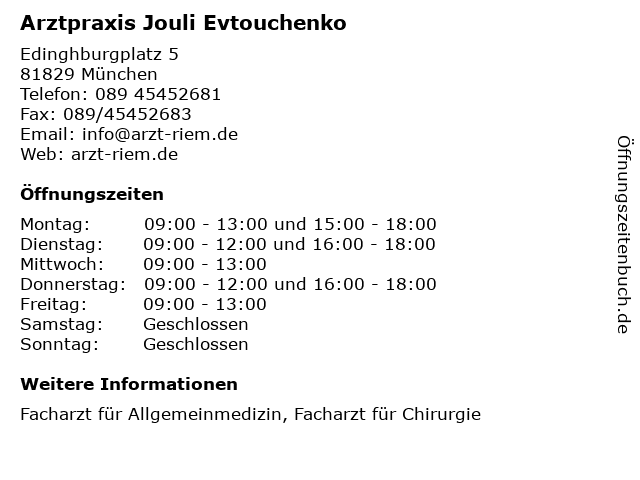 Arztpraxis Jouli Evtouchenko

Edinghburgplatz 5
81829 München
Telefon: 089 45452681
Fax: 089/45452683
Email: info@arzt-riem.de
Web: arzt-riem.de

Öffnungszeiten

Montag: 09:00 - 13:00 und 15:00 - 18:00
Dienstag: 09:00 - 12:00 und 16:00 - 18:00
Mittwoch: 09:00 - 13:00
Donnerstag: 09:00 - 12:00 und 16:00 - 18:00
Freitag: 09:00 - 13:00
Samstag: Geschlossen
Sonntag: Geschlossen

Weitere Informationen

Facharzt für Allgemeinmedizin, Facharzt für Chirurgie

Öffnungszeitenbuch.de